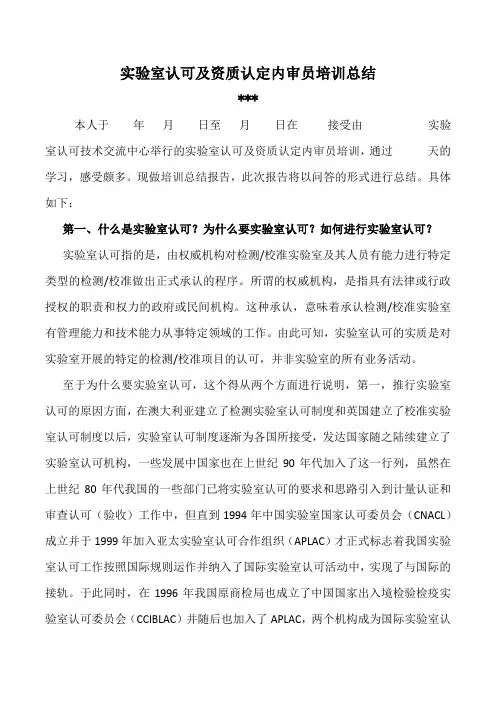 实验室认可及资质认定内审员培训总结

***

本人于　　年　　月　　日至　　月　　日在　　接受由　　　　实验室认可技术交流中心举行的实验室认可及资质认定内审员培训，通过　　天的学习，感受颇多。现做培训总结报告，此次报告将以问答的形式进行总结。具体如下：

第一、什么是实验室认可？为什么要实验室认可？如何进行实验室认可？

实验室认可指的是，由权威机构对检测/校准实验室及其人员有能力进行特定类型的检测/校准做出正式承认的程序。所谓的权威机构，是指具有法律或行政授权的职责和权力的政府或民间机构。这种承认，意味着承认检测/校准实验室有管理能力和技术能力从事特定领域的工作。由此可知，实验室认可的实质是对实验室开展的特定的检测/校准项目的认可，并非实验室的所有业务活动。

至于为什么要实验室认可，这个得从两个方面进行说明，第一，推行实验室认可的原因方面，在澳大利亚建立了检测实验室认可制度和英国建立了校准实验室认可制度以后，实验室认可制度逐渐为各国所接受，发达国家随之陆续建立了实验室认可机构，一些发展中国家也在上世纪 90 年代加入了这一行列，虽然在上世纪 80 年代我国的一些部门已将实验室认可的要求和思路引入到计量认证和审查认可（验收）工作中，但直到 1994 年中国实验室国家认可委员会（CNACL）成立并于 1999 年加入亚太实验室认可合作组织（APLAC）才正式标志着我国实验室认可工作按照国际规则运作并纳入了国际实验室认可活动中，实现了与国际的接轨。于此同时，在 1996 年我国原商检局也成立了中国国家出入境检验检疫实验室认可委员会（CCIBLAC）并随后也加入了 APLAC，两个机构成为国际实验室认